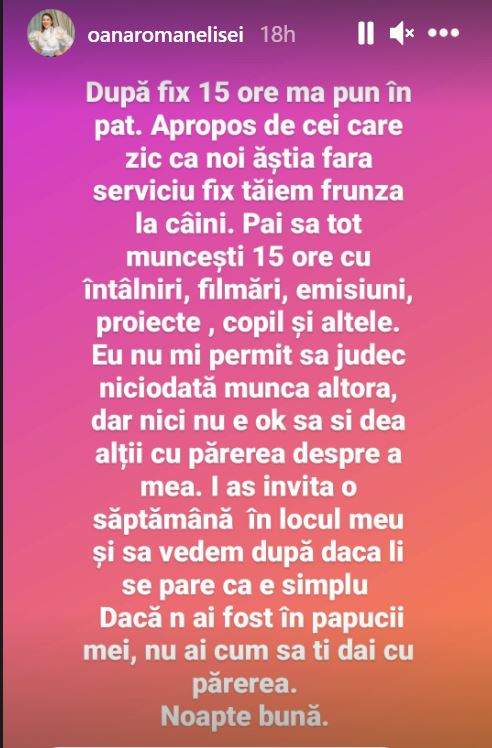 oanaromanelisei 18h

După fix 15 ore ma pun în pat. Apropos de cei care zic ca noi ăștia fara serviciu fix tăiem frunza la câini. Pai sa tot muncești 15 ore cu întâlniri, filmări, emisiuni, proiecte , copil și altele. Eu nu mi permit sa judec niciodată munca altora, dar nici nu e ok sa si dea alții cu părerea despre a mea. I as invita o săptămână în locul meu și sa vedem după daca li se pare ca e simplu
Dacă n ai fost în papucii mei, nu ai cum sa ti dai cu părerea.
Noapte bună.